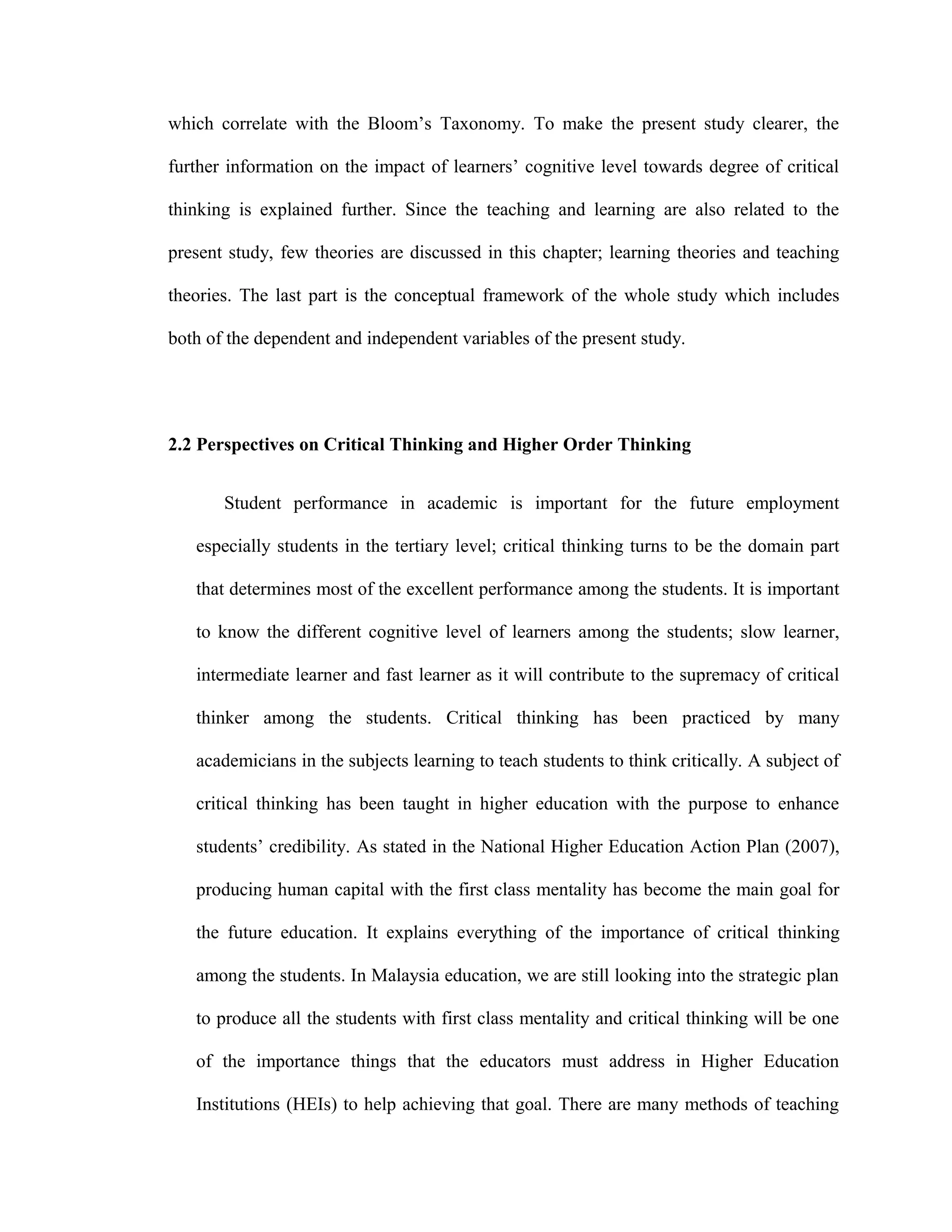 which correlate with the Bloom’s Taxonomy. To make the present study clearer, the further information on the impact of learners’ cognitive level towards degree of critical thinking is explained further. Since the teaching and learning are also related to the present study, few theories are discussed in this chapter; learning theories and teaching theories. The last part is the conceptual framework of the whole study which includes both of the dependent and independent variables of the present study.

2.2 Perspectives on Critical Thinking and Higher Order Thinking

Student performance in academic is important for the future employment especially students in the tertiary level; critical thinking turns to be the domain part that determines most of the excellent performance among the students. It is important to know the different cognitive level of learners among the students; slow learner, intermediate learner and fast learner as it will contribute to the supremacy of critical thinker among the students. Critical thinking has been practiced by many academicians in the subjects learning to teach students to think critically. A subject of critical thinking has been taught in higher education with the purpose to enhance students’ credibility. As stated in the National Higher Education Action Plan (2007), producing human capital with the first class mentality has become the main goal for the future education. It explains everything of the importance of critical thinking among the students. In Malaysia education, we are still looking into the strategic plan to produce all the students with first class mentality and critical thinking will be one of the importance things that the educators must address in Higher Education Institutions (HEIs) to help achieving that goal. There are many methods of teaching